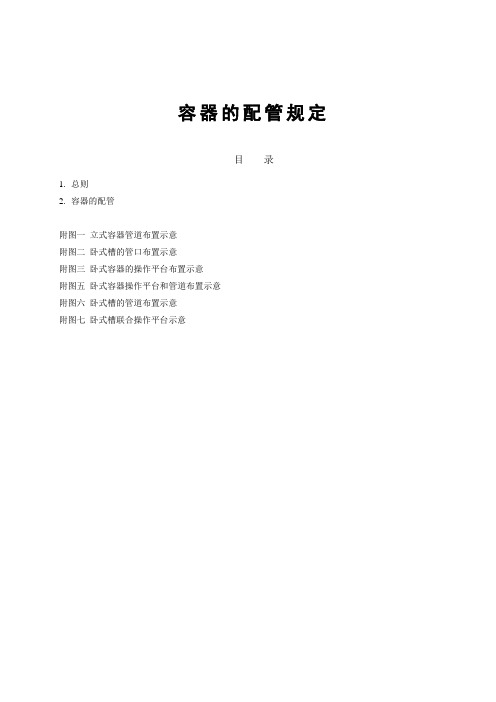 容器的配管规定

目　录

1. 总则
2. 容器的配管

附图一 立式容器管道布置示意
附图二 卧式槽的管口布置示意
附图三 卧式容器的操作平台布置示意
附图五 卧式容器操作平台和管道布置示意
附图六 卧式槽的管道布置示意
附图七 卧式槽联合操作平台示意